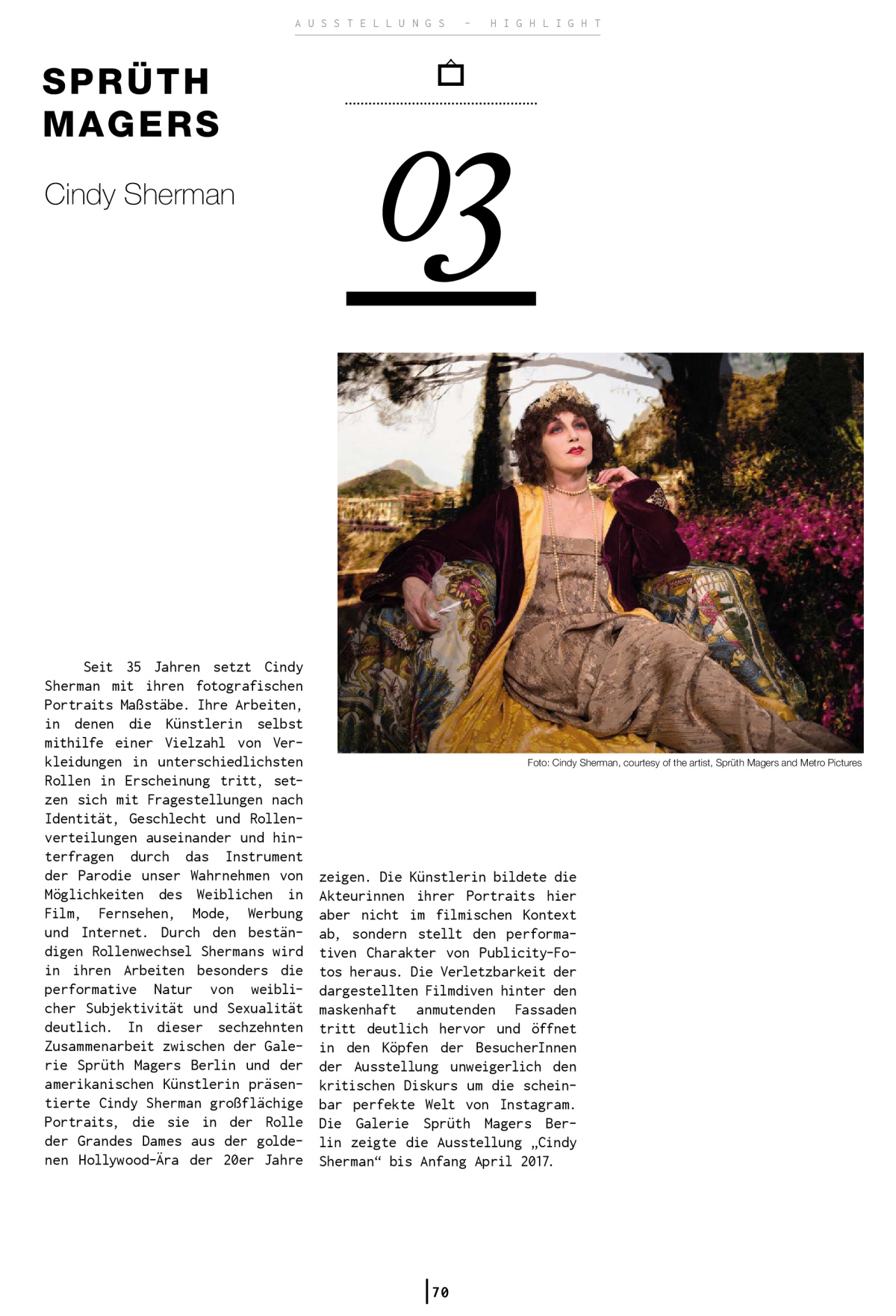 AUSSTELLUNGS - HIGHLIGHT

SPRÜTH MAGERS

Cindy Sherman

03

Foto: Cindy Sherman, courtesy of the artist, Sprüth Magers and Metro Pictures

Seit 35 Jahren setzt Cindy Sherman mit ihren fotografischen Portraits Maßstäbe. Ihre Arbeiten, in denen die Künstlerin selbst mithilfe einer Vielzahl von Verkleidungen in unterschiedlichsten Rollen in Erscheinung tritt, setzen sich mit Fragestellungen nach Identität, Geschlecht und Rollenverteilungen auseinander und hinterfragen durch das Instrument der Parodie unser Wahrnehmen von Möglichkeiten des Weiblichen in Film, Fernsehen, Mode, Werbung und Internet. Durch den beständigen Rollenwechsel Shermans wird in ihren Arbeiten besonders die performative Natur von weiblicher Subjektivität und Sexualität deutlich. In dieser sechzehnten Zusammenarbeit zwischen der Galerie Sprüth Magers Berlin und der amerikanischen Künstlerin präsentierte Cindy Sherman großflächige Portraits, die sie in der Rolle der Grandes Dames aus der goldenen Hollywood-Ära der 20er Jahre zeigen. Die Künstlerin bildete die Akteurinnen ihrer Portraits hier aber nicht im filmischen Kontext ab, sondern stellt den performativen Charakter von Publicity-Fotos heraus. Die Verletzbarkeit der dargestellten Filmdiven hinter den maskenhaft anmutenden Fassaden tritt deutlich hervor und öffnet in den Köpfen der BesucherInnen der Ausstellung unweigerlich den kritischen Diskurs um die scheinbar perfekte Welt von Instagram. Die Galerie Sprüth Magers Berlin zeigte die Ausstellung „Cindy Sherman“ bis Anfang April 2017.

70